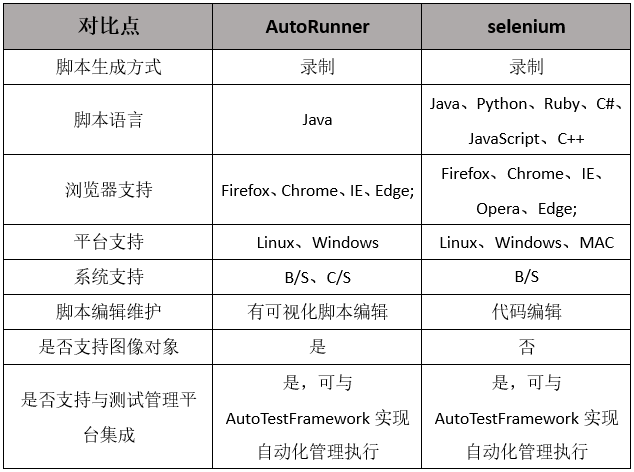 | 对比点 | AutoRunner | selenium |
|---|---|---|
| 脚本生成方式 | 录制 | 录制 |
| 脚本语言 | Java | Java、Python、Ruby、C#、JavaScript、C++ |
| 浏览器支持 | Firefox、Chrome、IE、Edge; | Firefox、Chrome、IE、Opera、Edge; |
| 平台支持 | Linux、Windows | Linux、Windows、MAC |
| 系统支持 | B/S、C/S | B/S |
| 脚本编辑维护 | 有可视化脚本编辑 | 代码编辑 |
| 是否支持图像对象 | 是 | 否 |
| 是否支持与测试管理平台集成 | 是，可与 AutoTestFramework 实现自动化管理执行 | 是，可与 AutoTestFramework 实现自动化管理执行 |